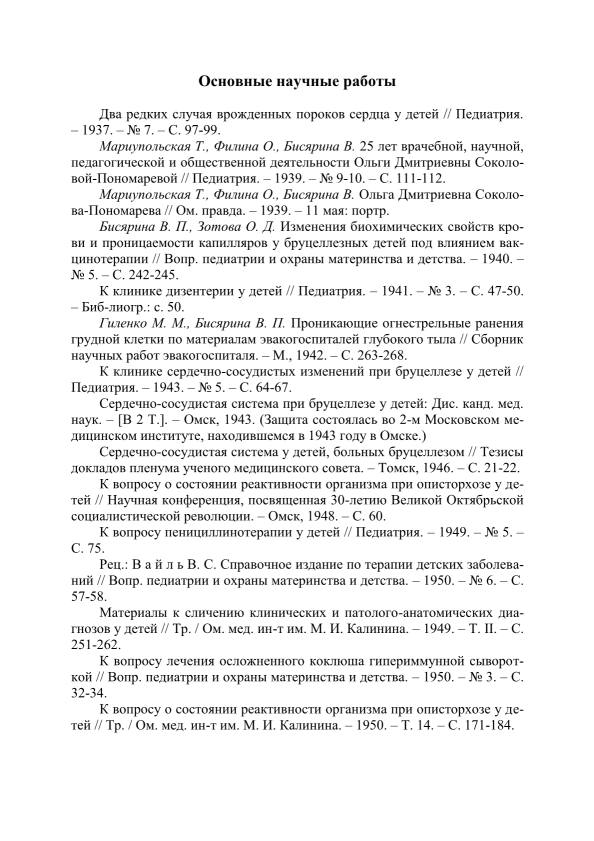 Основные научные работы

Два редких случая врожденных пороков сердца у детей // Педиатрия. – 1937. – № 7. – С. 97-99.

Мариупольская Т., Филина О., Бисярина В. 25 лет врачебной, научной, педагогической и общественной деятельности Ольги Дмитриевны Соколовой-Пономаревой // Педиатрия. – 1939. – № 9-10. – С. 111-112.

Мариупольская Т., Филина О., Бисярина В. Ольга Дмитриевна Соколова-Пономарева // Ом. правда. – 1939. – 11 мая: портр.

Бисярина В. П., Зотова О. Д. Изменения биохимических свойств крови и проницаемости капилляров у бруцеллезных детей под влиянием вакцинотерапии // Вопр. педиатрии и охраны материнства и детства. – 1940. – № 5. – С. 242-245.

К клинике дизентерии у детей // Педиатрия. – 1941. – № 3. – С. 47-50. – Биб-лиогр.: с. 50.

Гиленко М. М., Бисярина В. П. Проникающие огнестрельные ранения грудной клетки по материалам эвакогоспиталей глубокого тыла // Сборник научных работ эвакогоспиталя. – М., 1942. – С. 263-268.

К клинике сердечно-сосудистых изменений при бруцеллезе у детей // Педиатрия. – 1943. – № 5. – С. 64-67.

Сердечно-сосудистая система при бруцеллезе у детей: Дис. канд. мед. наук. – [В 2 Т.]. – Омск, 1943. (Защита состоялась во 2-м Московском медицинском институте, находившемся в 1943 году в Омске.)

Сердечно-сосудистая система у детей, больных бруцеллезом // Тезисы докладов пленума ученого медицинского совета. – Томск, 1946. – С. 21-22.

К вопросу о состоянии реактивности организма при описторхозе у детей // Научная конференция, посвященная 30-летию Великой Октябрьской социалистической революции. – Омск, 1948. – С. 60.

К вопросу пенициллинотерапии у детей // Педиатрия. – 1949. – № 5. – С. 75.

Рец.: В а й л ь В. С. Справочное издание по терапии детских заболеваний // Вопр. педиатрии и охраны материнства и детства. – 1950. – № 6. – С. 57-58.

Материалы к сличению клинических и патолого-анатомических диагнозов у детей // Тр. / Ом. мед. ин-т им. М. И. Калинина. – 1949. – Т. II. – С. 251-262.

К вопросу лечения осложненного коклюша гипериммунной сывороткой // Вопр. педиатрии и охраны материнства и детства. – 1950. – № 3. – С. 32-34.

К вопросу о состоянии реактивности организма при описторхозе у детей // Тр. / Ом. мед. ин-т им. М. И. Калинина. – 1950. – Т. 14. – С. 171-184.